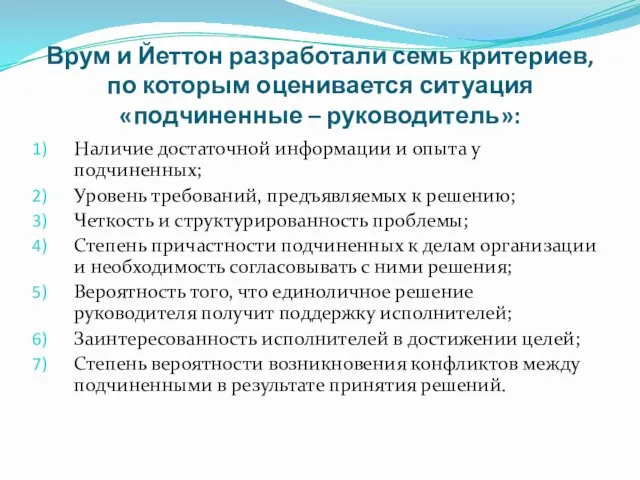 Врум и Йеттон разработали семь критериев, по которым оценивается ситуация «подчиненные – руководитель»:

1) Наличие достаточной информации и опыта у подчиненных;
2) Уровень требований, предъявляемых к решению;
3) Четкость и структурированность проблемы;
4) Степень причастности подчиненных к делам организации и необходимость согласовывать с ними решения;
5) Вероятность того, что единоличное решение руководителя получит поддержку исполнителей;
6) Заинтересованность исполнителей в достижении целей;
7) Степень вероятности возникновения конфликтов между подчиненными в результате принятия решений.